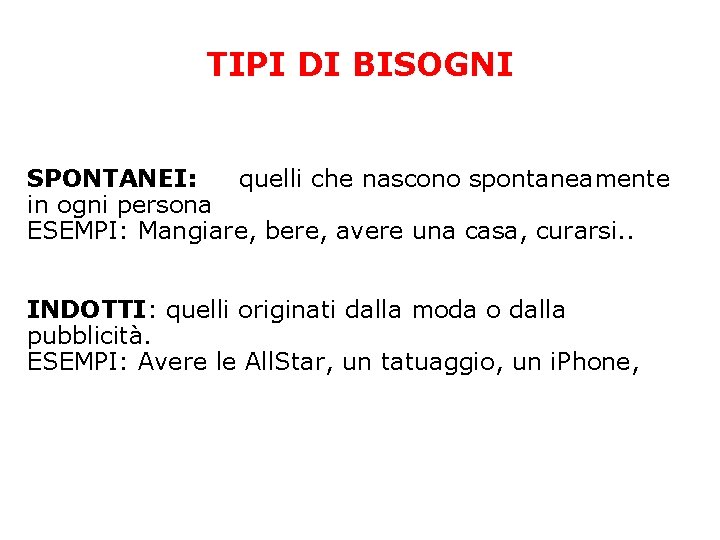 TIPI DI BISOGNI

SPONTANEI: quelli che nascono spontaneamente in ogni persona
ESEMPI: Mangiare, bere, avere una casa, curarsi..

INDOTTI: quelli originati dalla moda o dalla pubblicità.
ESEMPI: Avere le AllStar, un tatuaggio, un iPhone,